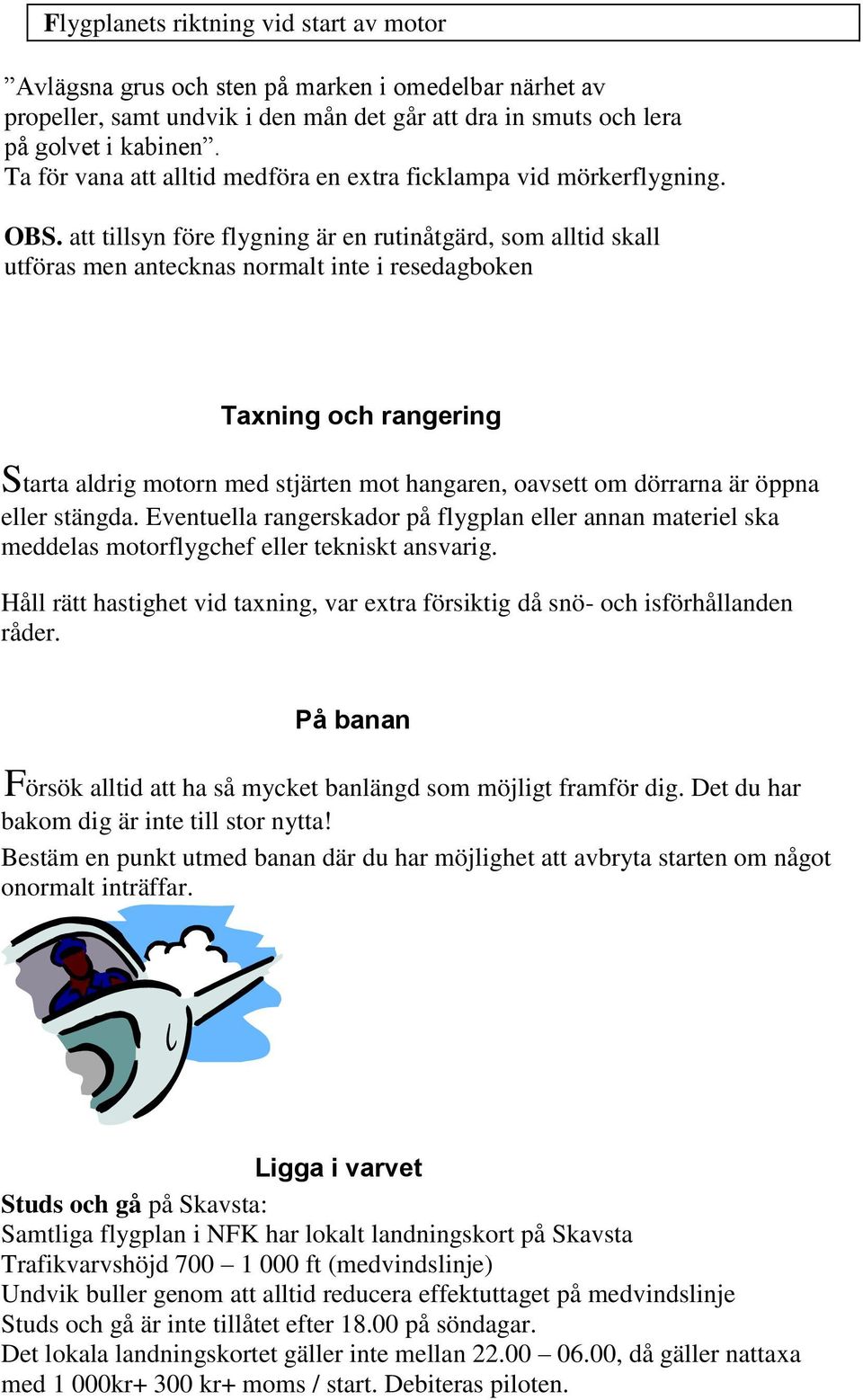 Flygplanets riktning vid start av motor

”Avlägsna grus och sten på marken i omedelbar närhet av propeller, samt undvik i den mån det går att dra in smuts och lera på golvet i kabinen”.
Ta för vana att alltid medföra en extra ficklampa vid mörkerflygning.

OBS. att tillsyn före flygning är en rutinåtgärd, som alltid skall utföras men antecknas normalt inte i resedagboken

Taxning och rangering

Starta aldrig motorn med stjärten mot hangaren, oavsett om dörrarna är öppna eller stängda. Eventuella rangerskador på flygplan eller annan materiel ska meddelas motorflygchef eller tekniskt ansvarig.

Håll rätt hastighet vid taxning, var extra försiktig då snö- och isförhållanden råder.

På banan

Försök alltid att ha så mycket banlängd som möjligt framför dig. Det du har bakom dig är inte till stor nytta!
Bestäm en punkt utmed banan där du har möjlighet att avbryta starten om något onormalt inträffar.

Ligga i varvet

Studs och gå på Skavsta:
Samtliga flygplan i NFK har lokalt landningskort på Skavsta
Trafikvarvshöjd 700 – 1 000 ft (medvindslinje)
Undvik buller genom att alltid reducera effektuttaget på medvindslinje
Studs och gå är inte tillåtet efter 18.00 på söndagar.
Det lokala landningskortet gäller inte mellan 22.00 – 06.00, då gäller nattaxa med 1 000kr+ 300 kr+ moms / start. Debiteras piloten.